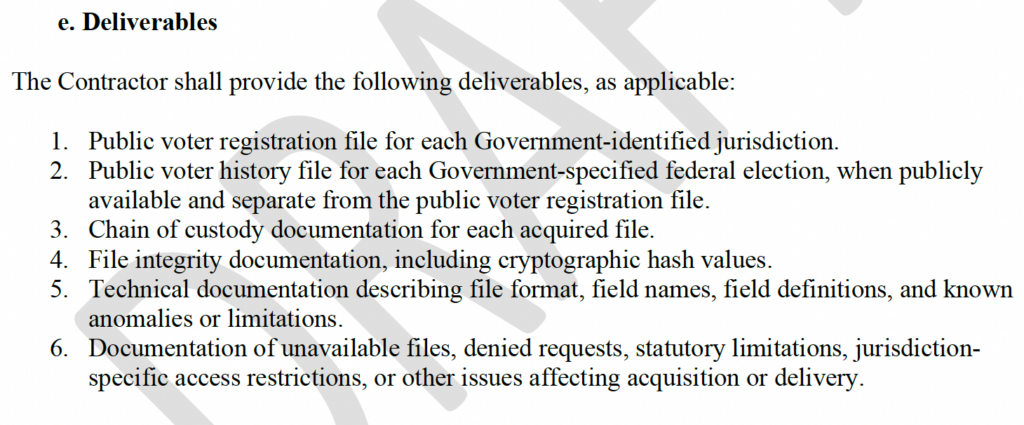 e. Deliverables

The Contractor shall provide the following deliverables, as applicable:

1. Public voter registration file for each Government-identified jurisdiction.
2. Public voter history file for each Government-specified federal election, when publicly available and separate from the public voter registration file.
3. Chain of custody documentation for each acquired file.
4. File integrity documentation, including cryptographic hash values.
5. Technical documentation describing file format, field names, field definitions, and known anomalies or limitations.
6. Documentation of unavailable files, denied requests, statutory limitations, jurisdiction-specific access restrictions, or other issues affecting acquisition or delivery.

DRAFT